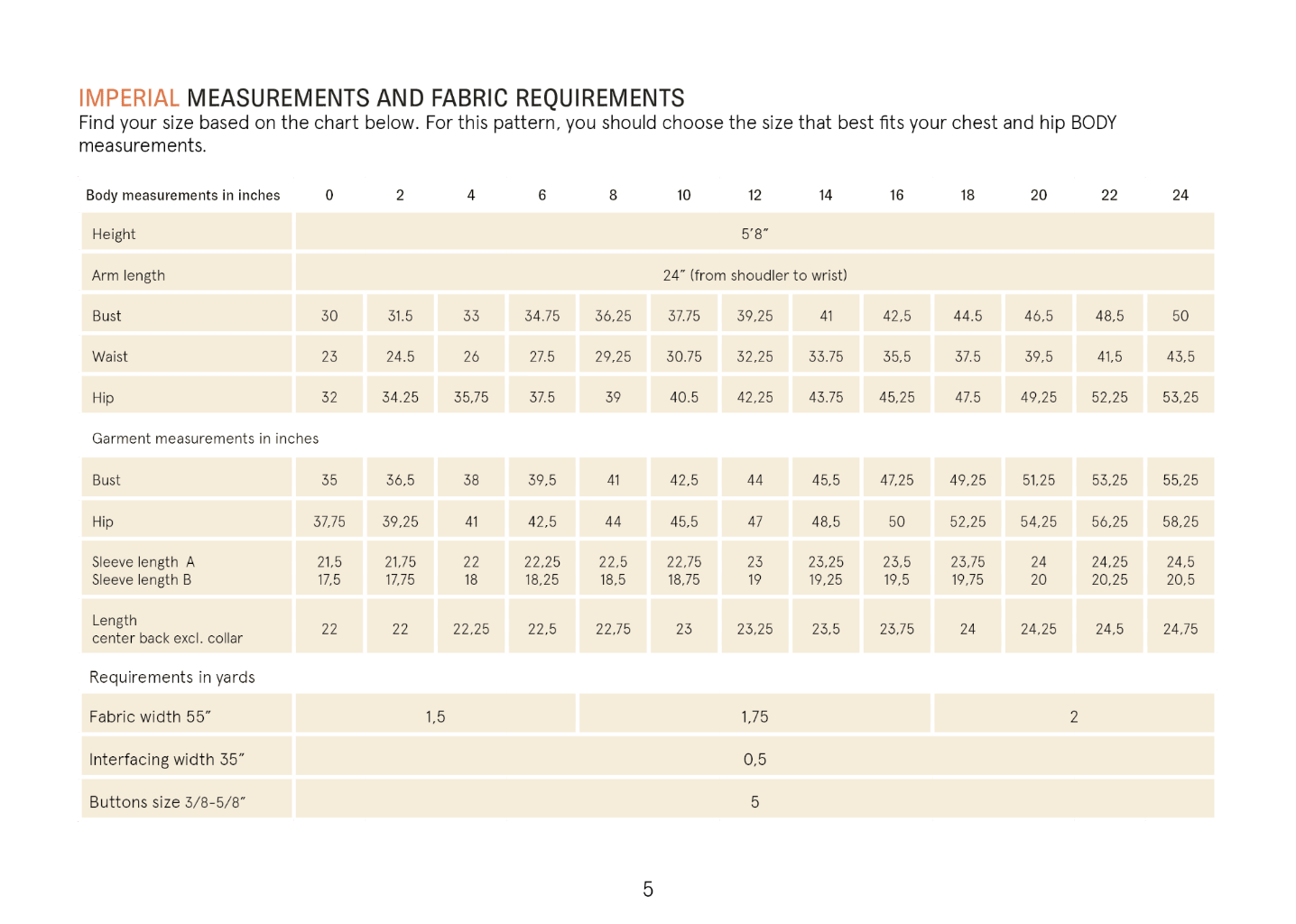 IMPERIAL MEASUREMENTS AND FABRIC REQUIREMENTS
Find your size based on the chart below. For this pattern, you should choose the size that best fits your chest and hip BODY measurements.

| Body measurements in inches | 0 | 2 | 4 | 6 | 8 | 10 | 12 | 14 | 16 | 18 | 20 | 22 | 24 |
|---|---|---|---|---|---|---|---|---|---|---|---|---|---|
| Height | 5'8" | | | | | | | | | | | | |
| Arm length | 24" (from shoudler to wrist) | | | | | | | | | | | | |
| Bust | 30 | 31.5 | 33 | 34.75 | 36,25 | 37.75 | 39,25 | 41 | 42,5 | 44.5 | 46,5 | 48,5 | 50 |
| Waist | 23 | 24.5 | 26 | 27.5 | 29,25 | 30.75 | 32,25 | 33.75 | 35,5 | 37.5 | 39,5 | 41,5 | 43,5 |
| Hip | 32 | 34.25 | 35,75 | 37.5 | 39 | 40.5 | 42,25 | 43.75 | 45,25 | 47.5 | 49,25 | 52,25 | 53,25 |
| Garment measurements in inches | | | | | | | | | | | | | |
| Bust | 35 | 36,5 | 38 | 39,5 | 41 | 42,5 | 44 | 45,5 | 47,25 | 49,25 | 51,25 | 53,25 | 55,25 |
| Hip | 37,75 | 39,25 | 41 | 42,5 | 44 | 45,5 | 47 | 48,5 | 50 | 52,25 | 54,25 | 56,25 | 58,25 |
| Sleeve length A Sleeve length B | 21,5 17,5 | 21,75 17,75 | 22 18 | 22,25 18,25 | 22,5 18,5 | 22,75 18,75 | 23 19 | 23,25 19,25 | 23,5 19,5 | 23,75 19,75 | 24 20 | 24,25 20,25 | 24,5 20,5 |
| Length center back excl. collar | 22 | 22 | 22,25 | 22,5 | 22,75 | 23 | 23,25 | 23,5 | 23,75 | 24 | 24,25 | 24,5 | 24,75 |
| Requirements in yards | | | | | | | | | | | | | |
| Fabric width 55" | 1,5 | | | | 1,75 | | | | | 2 | | | |
| Interfacing width 35" | 0,5 | | | | | | | | | | | | |
| Buttons size 3/8-5/8" | 5 | | | | | | | | | | | | |

5